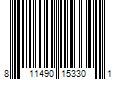 8 11490 15330 1